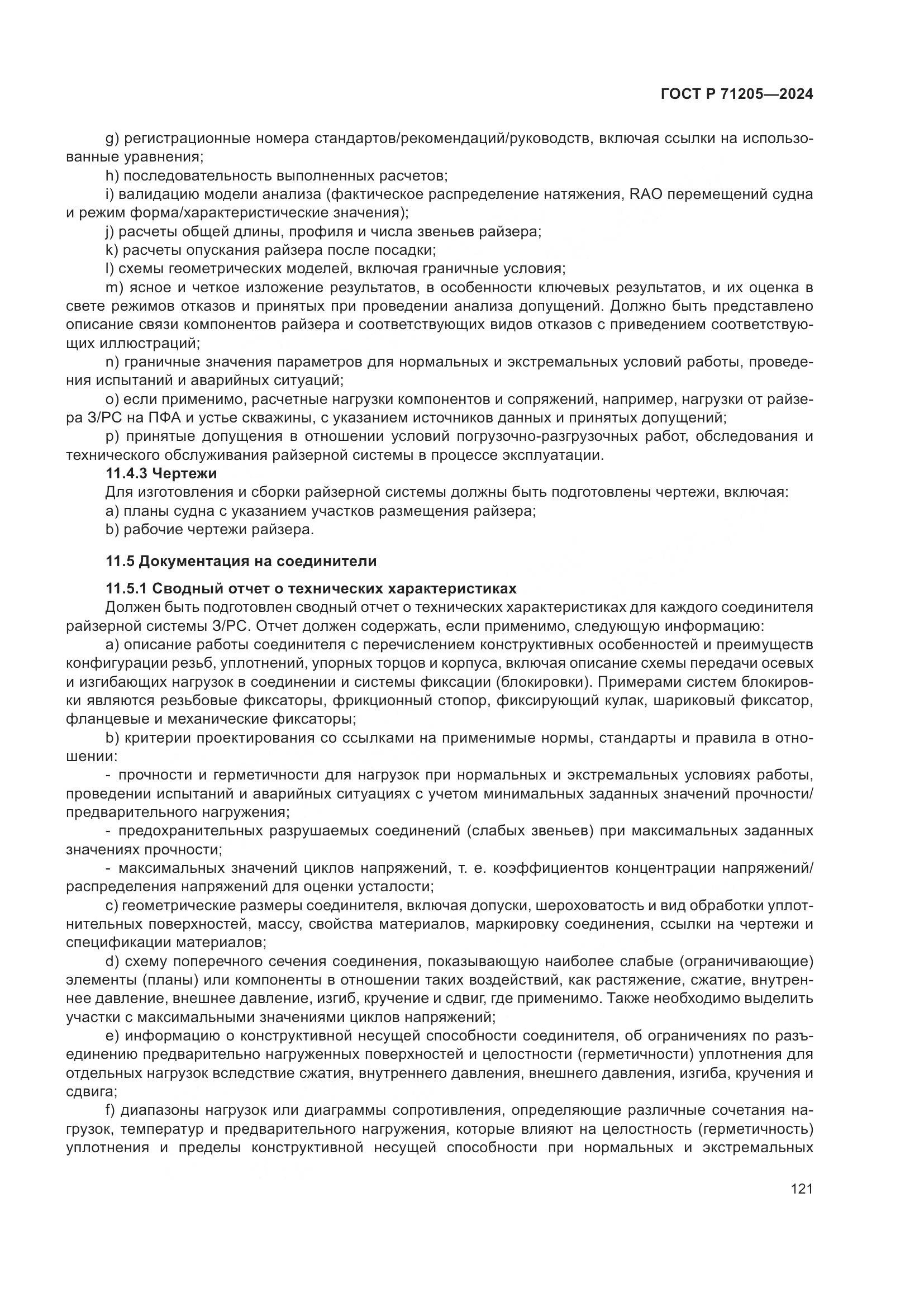 ГОСТ Р 71205—2024

g) регистрационные номера стандартов/рекомендаций/руководств, включая ссылки на использованные уравнения;

h) последовательность выполненных расчетов;

i) валидацию модели анализа (фактическое распределение натяжения, RAO перемещений судна и режим форма/характеристические значения);

j) расчеты общей длины, профиля и числа звеньев райзера;

k) расчеты опускания райзера после посадки;

l) схемы геометрических моделей, включая граничные условия;

m) ясное и четкое изложение результатов, в особенности ключевых результатов, и их оценка в свете режимов отказов и принятых при проведении анализа допущений. Должно быть представлено описание связи компонентов райзера и соответствующих видов отказов с приведением соответствующих иллюстраций;

n) граничные значения параметров для нормальных и экстремальных условий работы, проведения испытаний и аварийных ситуаций;

o) если применимо, расчетные нагрузки компонентов и сопряжений, например, нагрузки от райзера З/РС на ПФА и устье скважины, с указанием источников данных и принятых допущений;

p) принятые допущения в отношении условий погрузочно-разгрузочных работ, обследования и технического обслуживания райзерной системы в процессе эксплуатации.

11.4.3 Чертежи

Для изготовления и сборки райзерной системы должны быть подготовлены чертежи, включая:

a) планы судна с указанием участков размещения райзера;

b) рабочие чертежи райзера.

11.5 Документация на соединители

11.5.1 Сводный отчет о технических характеристиках

Должен быть подготовлен сводный отчет о технических характеристиках для каждого соединителя райзерной системы З/РС. Отчет должен содержать, если применимо, следующую информацию:

a) описание работы соединителя с перечислением конструктивных особенностей и преимуществ конфигурации резьб, уплотнений, упорных торцов и корпуса, включая описание схемы передачи осевых и изгибающих нагрузок в соединении и системы фиксации (блокировки). Примерами систем блокировки являются резьбовые фиксаторы, фрикционный стопор, фиксирующий кулак, шариковый фиксатор, фланцевые и механические фиксаторы;

b) критерии проектирования со ссылками на применимые нормы, стандарты и правила в отношении:

- прочности и герметичности для нагрузок при нормальных и экстремальных условиях работы, проведении испытаний и аварийных ситуациях с учетом минимальных заданных значений прочности/предварительного нагружения;

- предохранительных разрушаемых соединений (слабых звеньев) при максимальных заданных значениях прочности;

- максимальных значений циклов напряжений, т. е. коэффициентов концентрации напряжений/распределения напряжений для оценки усталости;

c) геометрические размеры соединителя, включая допуски, шероховатость и вид обработки уплотнительных поверхностей, массу, свойства материалов, маркировку соединения, ссылки на чертежи и спецификации материалов;

d) схему поперечного сечения соединения, показывающую наиболее слабые (ограничивающие) элементы (планы) или компоненты в отношении таких воздействий, как растяжение, сжатие, внутреннее давление, внешнее давление, изгиб, кручение и сдвиг, где применимо. Также необходимо выделить участки с максимальными значениями циклов напряжений;

e) информацию о конструктивной несущей способности соединителя, об ограничениях по разъединению предварительно нагруженных поверхностей и целостности (герметичности) уплотнения для отдельных нагрузок вследствие сжатия, внутреннего давления, внешнего давления, изгиба, кручения и сдвига;

f) диапазоны нагрузок или диаграммы сопротивления, определяющие различные сочетания нагрузок, температур и предварительного нагружения, которые влияют на целостность (герметичность) уплотнения и пределы конструктивной несущей способности при нормальных и экстремальных

121